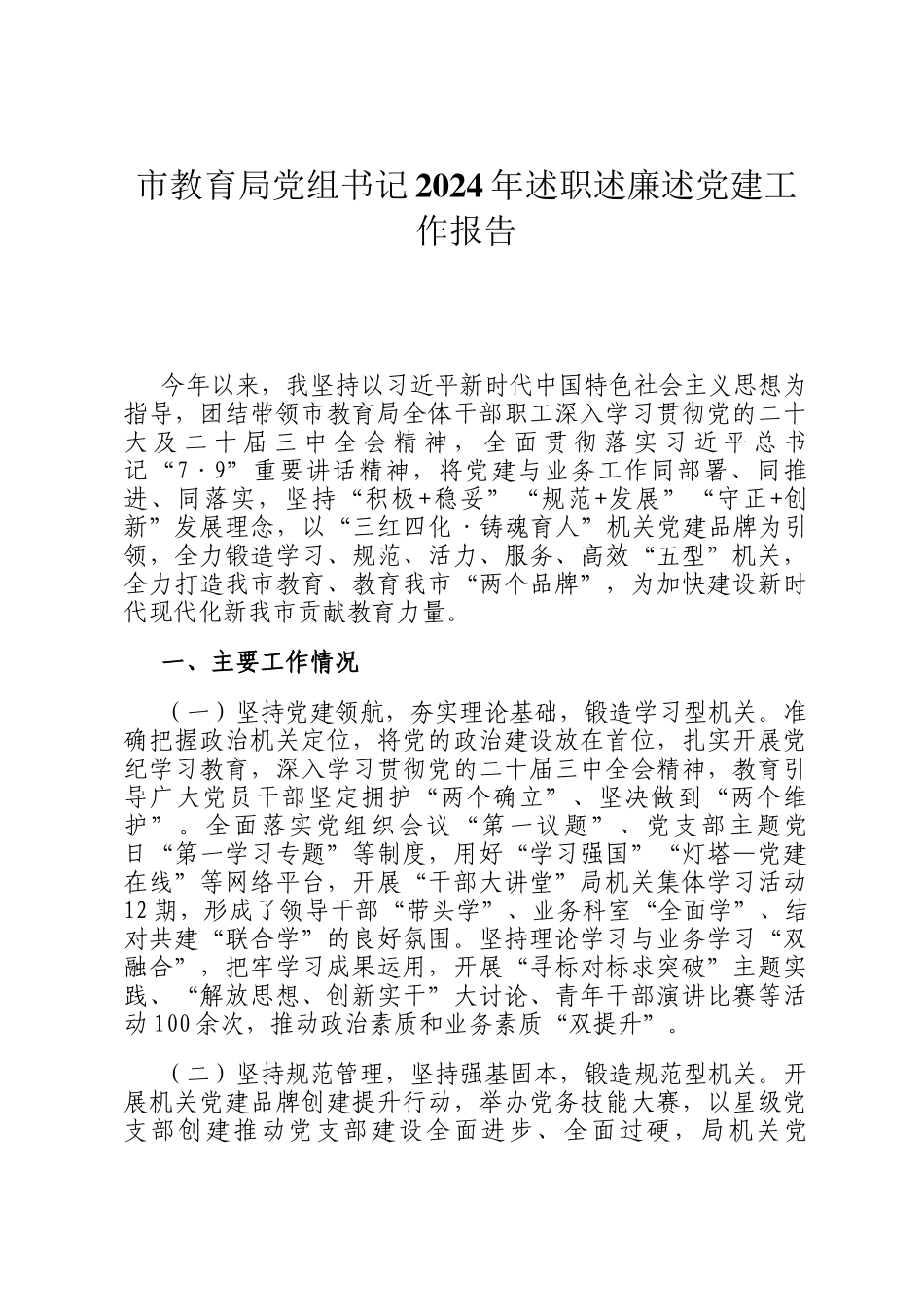 市教育局党组书记2024年述职述廉述党建工作报告

今年以来，我坚持以习近平新时代中国特色社会主义思想为指导，团结带领市教育局全体干部职工深入学习贯彻党的二十大及二十届三中全会精神，全面贯彻落实习近平总书记“7·9”重要讲话精神，将党建与业务工作同部署、同推进、同落实，坚持“积极+稳妥”“规范+发展”“守正+创新”发展理念，以“三红四化·铸魂育人”机关党建品牌为引领，全力锻造学习、规范、活力、服务、高效“五型”机关，全力打造我市教育、教育我市“两个品牌”，为加快建设新时代现代化新我市贡献教育力量。

一、主要工作情况

（一）坚持党建领航，夯实理论基础，锻造学习型机关。准确把握政治机关定位，将党的政治建设放在首位，扎实开展党纪学习教育，深入学习贯彻党的二十届三中全会精神，教育引导广大党员干部坚定拥护“两个确立”、坚决做到“两个维护”。全面落实党组织会议“第一议题”、党支部主题党日“第一学习专题”等制度，用好“学习强国”“灯塔—党建在线”等网络平台，开展“干部大讲堂”局机关集体学习活动12期，形成了领导干部“带头学”、业务科室“全面学”、结对共建“联合学”的良好氛围。坚持理论学习与业务学习“双融合”，把牢学习成果运用，开展“寻标对标求突破”主题实践、“解放思想、创新实干”大讨论、青年干部演讲比赛等活动100余次，推动政治素质和业务素质“双提升”。

（二）坚持规范管理，坚持强基固本，锻造规范型机关。开展机关党建品牌创建提升行动，举办党务技能大赛，以星级党支部创建推动党支部建设全面进步、全面过硬，局机关党